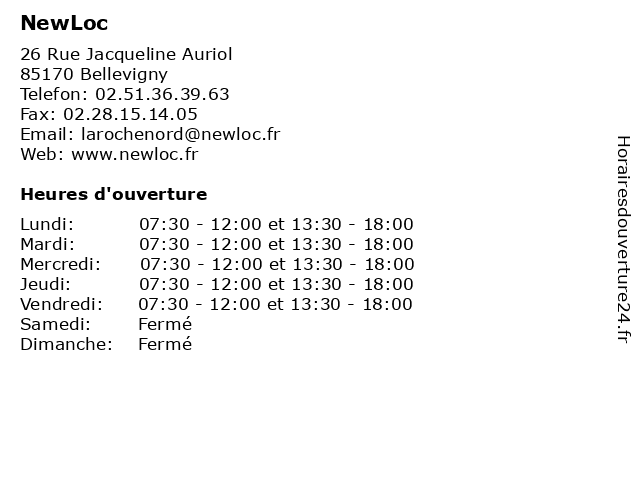 NewLoc

26 Rue Jacqueline Auriol
85170 Bellevigny
Telefon: 02.51.36.39.63
Fax: 02.28.15.14.05
Email: larochenord@newloc.fr
Web: www.newloc.fr

Heures d'ouverture

| | |
|---|---|
| Lundi: | 07:30 - 12:00 et 13:30 - 18:00 |
| Mardi: | 07:30 - 12:00 et 13:30 - 18:00 |
| Mercredi: | 07:30 - 12:00 et 13:30 - 18:00 |
| Jeudi: | 07:30 - 12:00 et 13:30 - 18:00 |
| Vendredi: | 07:30 - 12:00 et 13:30 - 18:00 |
| Samedi: | Fermé |
| Dimanche: | Fermé |

Horairesdouverture24.fr